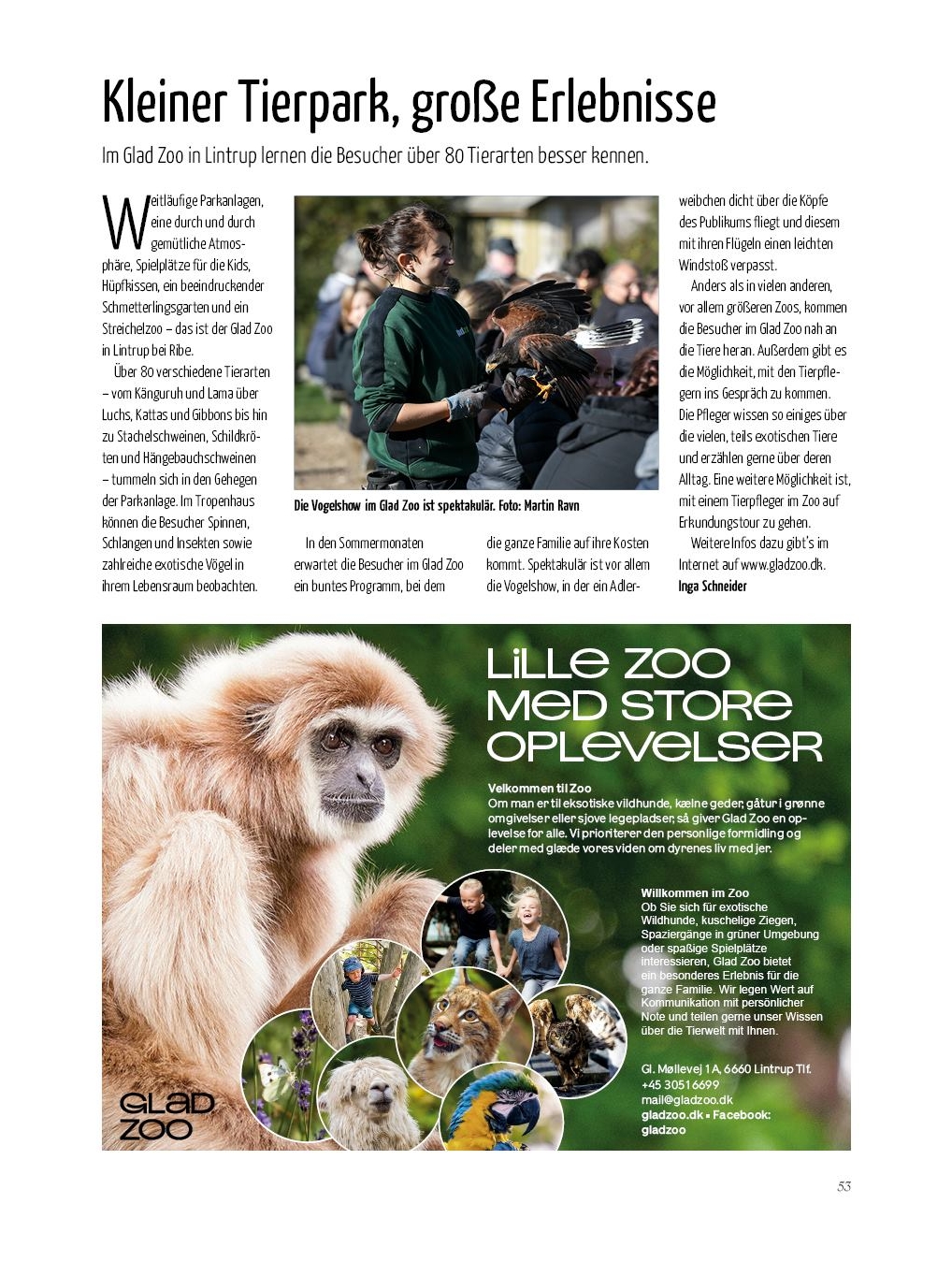 Kleiner Tierpark, große Erlebnisse

Im Glad Zoo in Lintrup lernen die Besucher über 80 Tierarten besser kennen.

Weitläufige Parkanlagen, eine durch und durch gemütliche Atmosphäre, Spielplätze für die Kids, Hüpfkissen, ein beeindruckender Schmetterlingsgarten und ein Streichelzoo – das ist der Glad Zoo in Lintrup bei Ribe.

Über 80 verschiedene Tierarten – vom Känguruh und Lama über Luchs, Kattas und Gibbons bis hin zu Stachelschweinen, Schildkröten und Hängebauchschweinen – tummeln sich in den Gehegen der Parkanlage. Im Tropenhaus können die Besucher Spinnen, Schlangen und Insekten sowie zahlreiche exotische Vögel in ihrem Lebensraum beobachten.

Die Vogelshow im Glad Zoo ist spektakulär. Foto: Martin Ravn

In den Sommermonaten erwartet die Besucher im Glad Zoo ein buntes Programm, bei dem die ganze Familie auf ihre Kosten kommt. Spektakulär ist vor allem die Vogelshow, in der ein Adlerweibchen dicht über die Köpfe des Publikums fliegt und diesem mit ihren Flügeln einen leichten Windstoß verpasst.

Anders als in vielen anderen, vor allem größeren Zoos, kommen die Besucher im Glad Zoo nah an die Tiere heran. Außerdem gibt es die Möglichkeit, mit den Tierpflegern ins Gespräch zu kommen. Die Pfleger wissen so einiges über die vielen, teils exotischen Tiere und erzählen gerne über deren Alltag. Eine weitere Möglichkeit ist, mit einem Tierpfleger im Zoo auf Erkundungstour zu gehen.

Weitere Infos dazu gibt's im Internet auf www.gladzoo.dk.
Inga Schneider

LILLE ZOO MED STORE OPLEVELSER

Velkommen til Zoo
Om man er til eksotiske vildhunde, kælne geder, gåtur i grønne omgivelser eller sjove legepladser, så giver Glad Zoo en oplevelse for alle. Vi prioriterer den personlige formidling og deler med glæde vores viden om dyrenes liv med jer.

Willkommen im Zoo
Ob Sie sich für exotische Wildhunde, kuschelige Ziegen, Spaziergänge in grüner Umgebung oder spaßige Spielplätze interessieren, Glad Zoo bietet ein besonderes Erlebnis für die ganze Familie. Wir legen Wert auf Kommunikation mit persönlicher Note und teilen gerne unser Wissen über die Tierwelt mit Ihnen.

Gl. Møllevej 1A, 6660 Lintrup Tlf. +45 30516699
mail@gladzoo.dk
gladzoo.dk • Facebook: gladzoo

GLAD ZOO

53